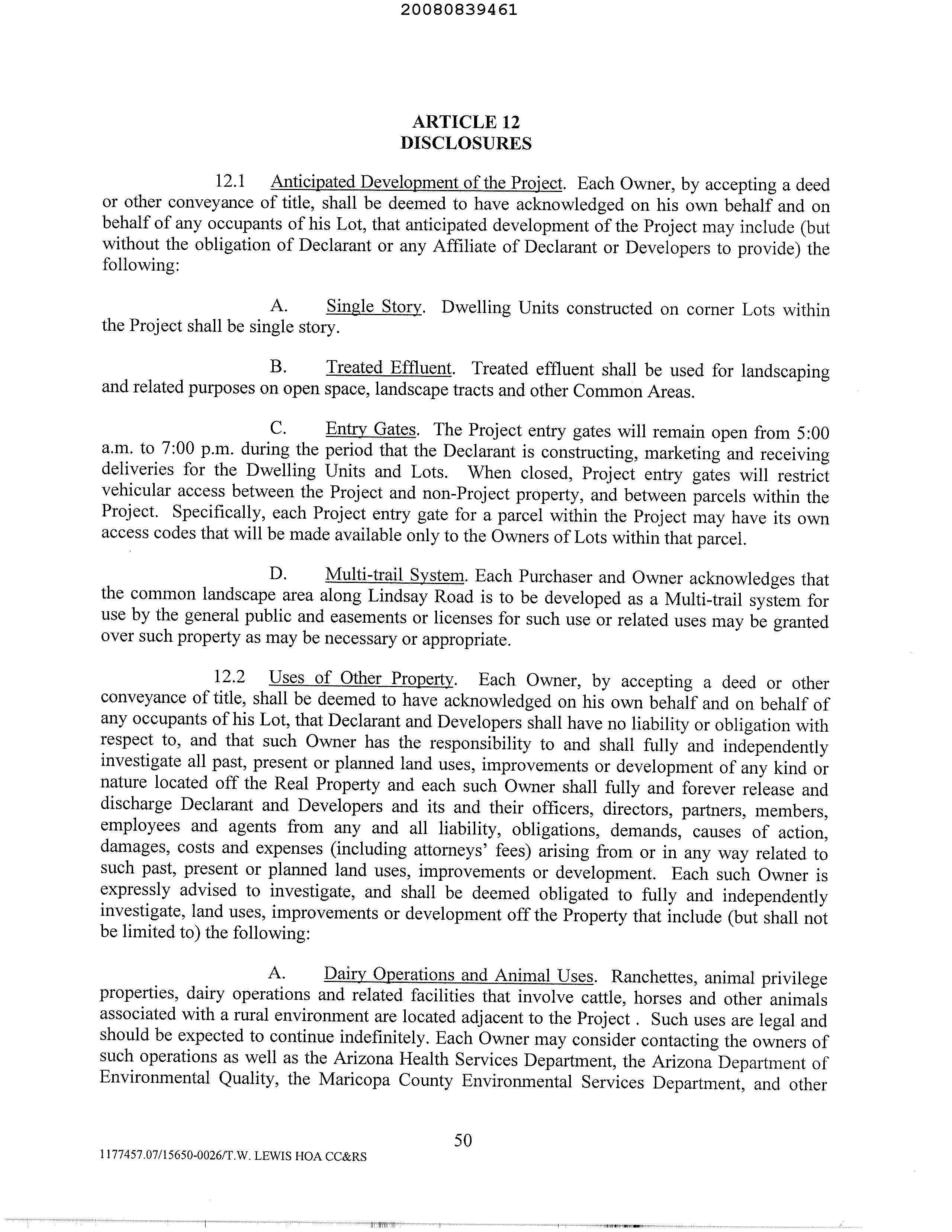 20080839461

ARTICLE 12
DISCLOSURES

12.1 Anticipated Development of the Project. Each Owner, by accepting a deed or other conveyance of title, shall be deemed to have acknowledged on his own behalf and on behalf of any occupants of his Lot, that anticipated development of the Project may include (but without the obligation of Declarant or any Affiliate of Declarant or Developers to provide) the following:

A. Single Story. Dwelling Units constructed on corner Lots within the Project shall be single story.

B. Treated Effluent. Treated effluent shall be used for landscaping and related purposes on open space, landscape tracts and other Common Areas.

C. Entry Gates. The Project entry gates will remain open from 5:00 a.m. to 7:00 p.m. during the period that the Declarant is constructing, marketing and receiving deliveries for the Dwelling Units and Lots. When closed, Project entry gates will restrict vehicular access between the Project and non-Project property, and between parcels within the Project. Specifically, each Project entry gate for a parcel within the Project may have its own access codes that will be made available only to the Owners of Lots within that parcel.

D. Multi-trail System. Each Purchaser and Owner acknowledges that the common landscape area along Lindsay Road is to be developed as a Multi-trail system for use by the general public and easements or licenses for such use or related uses may be granted over such property as may be necessary or appropriate.

12.2 Uses of Other Property. Each Owner, by accepting a deed or other conveyance of title, shall be deemed to have acknowledged on his own behalf and on behalf of any occupants of his Lot, that Declarant and Developers shall have no liability or obligation with respect to, and that such Owner has the responsibility to and shall fully and independently investigate all past, present or planned land uses, improvements or development of any kind or nature located off the Real Property and each such Owner shall fully and forever release and discharge Declarant and Developers and its and their officers, directors, partners, members, employees and agents from any and all liability, obligations, demands, causes of action, damages, costs and expenses (including attorneys' fees) arising from or in any way related to such past, present or planned land uses, improvements or development. Each such Owner is expressly advised to investigate, and shall be deemed obligated to fully and independently investigate, land uses, improvements or development off the Property that include (but shall not be limited to) the following:

A. Dairy Operations and Animal Uses. Ranchettes, animal privilege properties, dairy operations and related facilities that involve cattle, horses and other animals associated with a rural environment are located adjacent to the Project . Such uses are legal and should be expected to continue indefinitely. Each Owner may consider contacting the owners of such operations as well as the Arizona Health Services Department, the Arizona Department of Environmental Quality, the Maricopa County Environmental Services Department, and other

50

1177457.07/15650-0026/T.W. LEWIS HOA CC&RS